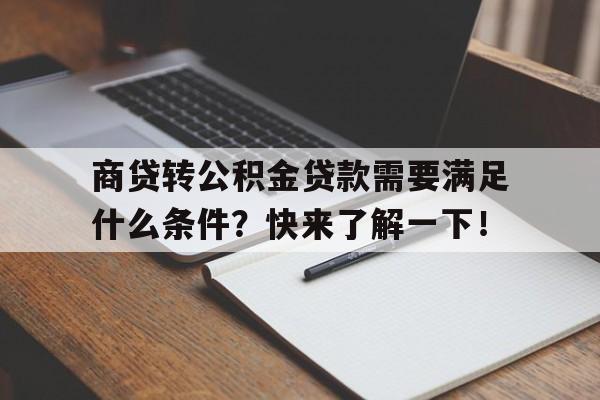 商贷转公积金贷款需要满足什么条件？快来了解一下！